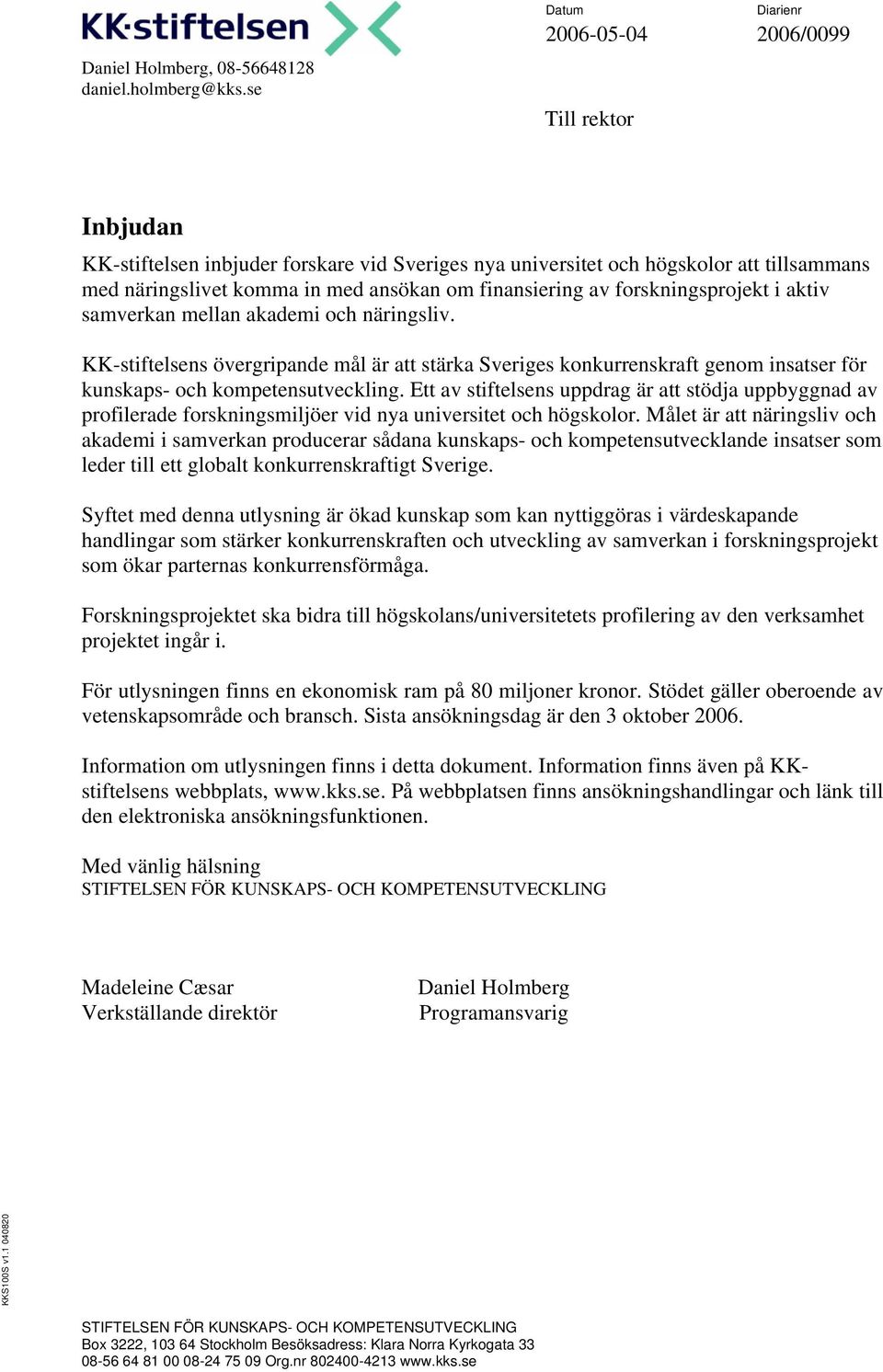 KK·stiftelsen

Datum
2006-05-04

Diarienr
2006/0099

Daniel Holmberg, 08-56648128
daniel.holmberg@kks.se

Till rektor

Inbjudan

KK-stiftelsen inbjuder forskare vid Sveriges nya universitet och högskolor att tillsammans med näringslivet komma in med ansökan om finansiering av forskningsprojekt i aktiv samverkan mellan akademi och näringsliv.

KK-stiftelsens övergripande mål är att stärka Sveriges konkurrenskraft genom insatser för kunskaps- och kompetensutveckling. Ett av stiftelsens uppdrag är att stödja uppbyggnad av profilerade forskningsmiljöer vid nya universitet och högskolor. Målet är att näringsliv och akademi i samverkan producerar sådana kunskaps- och kompetensutvecklande insatser som leder till ett globalt konkurrenskraftigt Sverige.

Syftet med denna utlysning är ökad kunskap som kan nyttiggöras i värdeskapande handlingar som stärker konkurrenskraften och utveckling av samverkan i forskningsprojekt som ökar parternas konkurrensförmåga.

Forskningsprojektet ska bidra till högskolans/universitetets profilering av den verksamhet projektet ingår i.

För utlysningen finns en ekonomisk ram på 80 miljoner kronor. Stödet gäller oberoende av vetenskapsområde och bransch. Sista ansökningsdag är den 3 oktober 2006.

Information om utlysningen finns i detta dokument. Information finns även på KK-stiftelsens webbplats, www.kks.se. På webbplatsen finns ansökningshandlingar och länk till den elektroniska ansökningsfunktionen.

Med vänlig hälsning
STIFTELSEN FÖR KUNSKAPS- OCH KOMPETENSUTVECKLING

Madeleine Cæsar
Verkställande direktör

Daniel Holmberg
Programansvarig

KKS100S v1.1 040820

STIFTELSEN FÖR KUNSKAPS- OCH KOMPETENSUTVECKLING
Box 3222, 103 64 Stockholm Besöksadress: Klara Norra Kyrkogata 33
08-56 64 81 00 08-24 75 09 Org.nr 802400-4213 www.kks.se